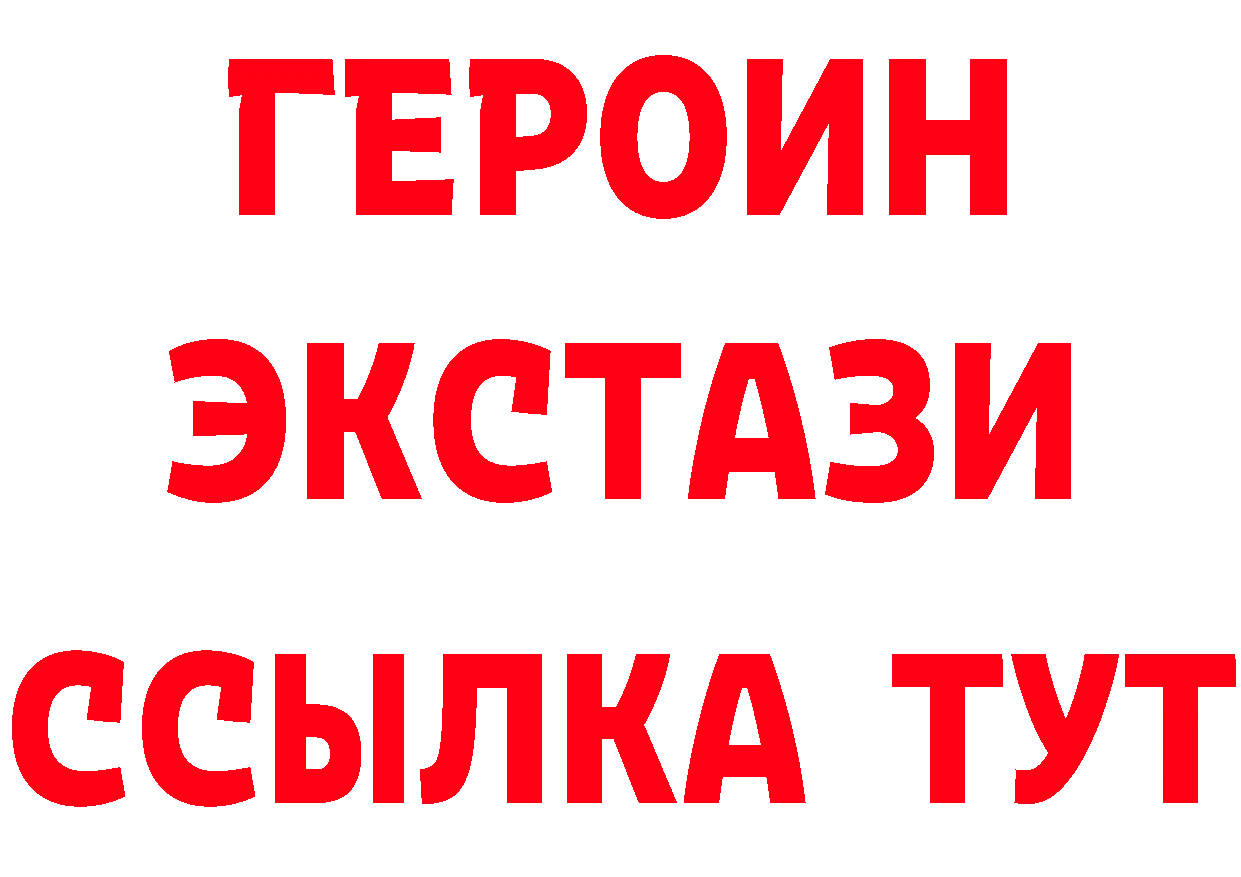 ГЕРОИН
ЭКСТАЗИ
ССЫЛКА ТУТ